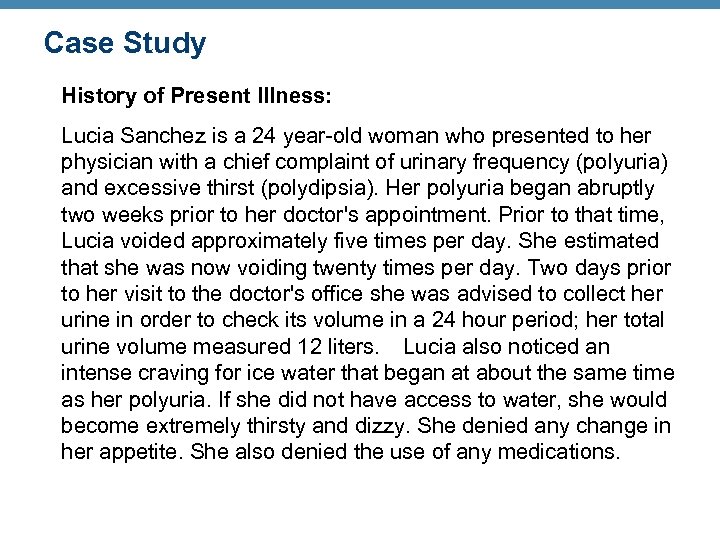 Case Study

History of Present Illness:

Lucia Sanchez is a 24 year-old woman who presented to her physician with a chief complaint of urinary frequency (polyuria) and excessive thirst (polydipsia). Her polyuria began abruptly two weeks prior to her doctor's appointment. Prior to that time, Lucia voided approximately five times per day. She estimated that she was now voiding twenty times per day. Two days prior to her visit to the doctor's office she was advised to collect her urine in order to check its volume in a 24 hour period; her total urine volume measured 12 liters. Lucia also noticed an intense craving for ice water that began at about the same time as her polyuria. If she did not have access to water, she would become extremely thirsty and dizzy. She denied any change in her appetite. She also denied the use of any medications.